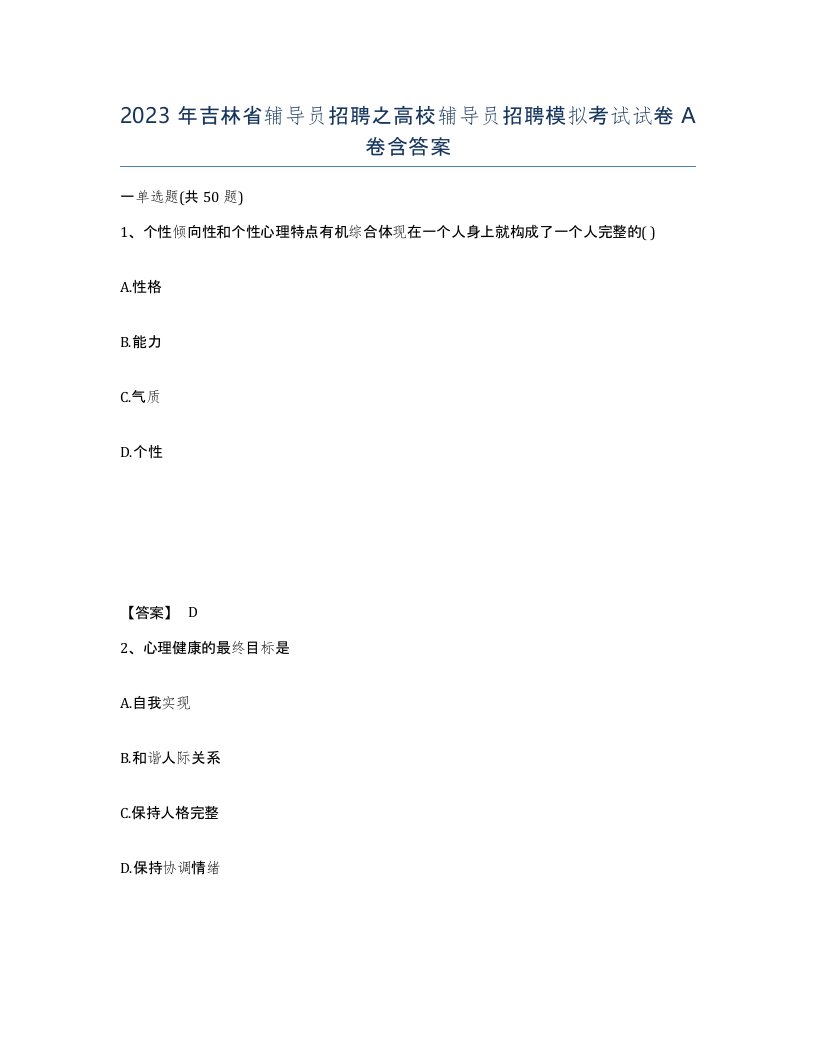 2023 年吉林省辅导员招聘之高校辅导员招聘模拟考试试卷 A 卷含答案

一单选题(共 50 题)

1、个性倾向性和个性心理特点有机综合体现在一个人身上就构成了一个人完整的( )

A.性格

B.能力

C.气质

D.个性

【答案】 D

2、心理健康的最终目标是

A.自我实现

B.和谐人际关系

C.保持人格完整

D.保持协调情绪